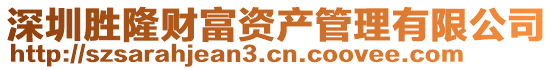 深圳胜隆财富资产管理有限公司
http://szsarahjean3.cn.coovee.com